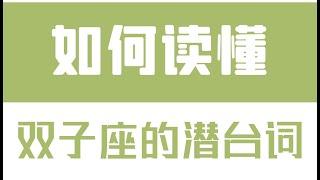 如何读懂

双子座的潜台词